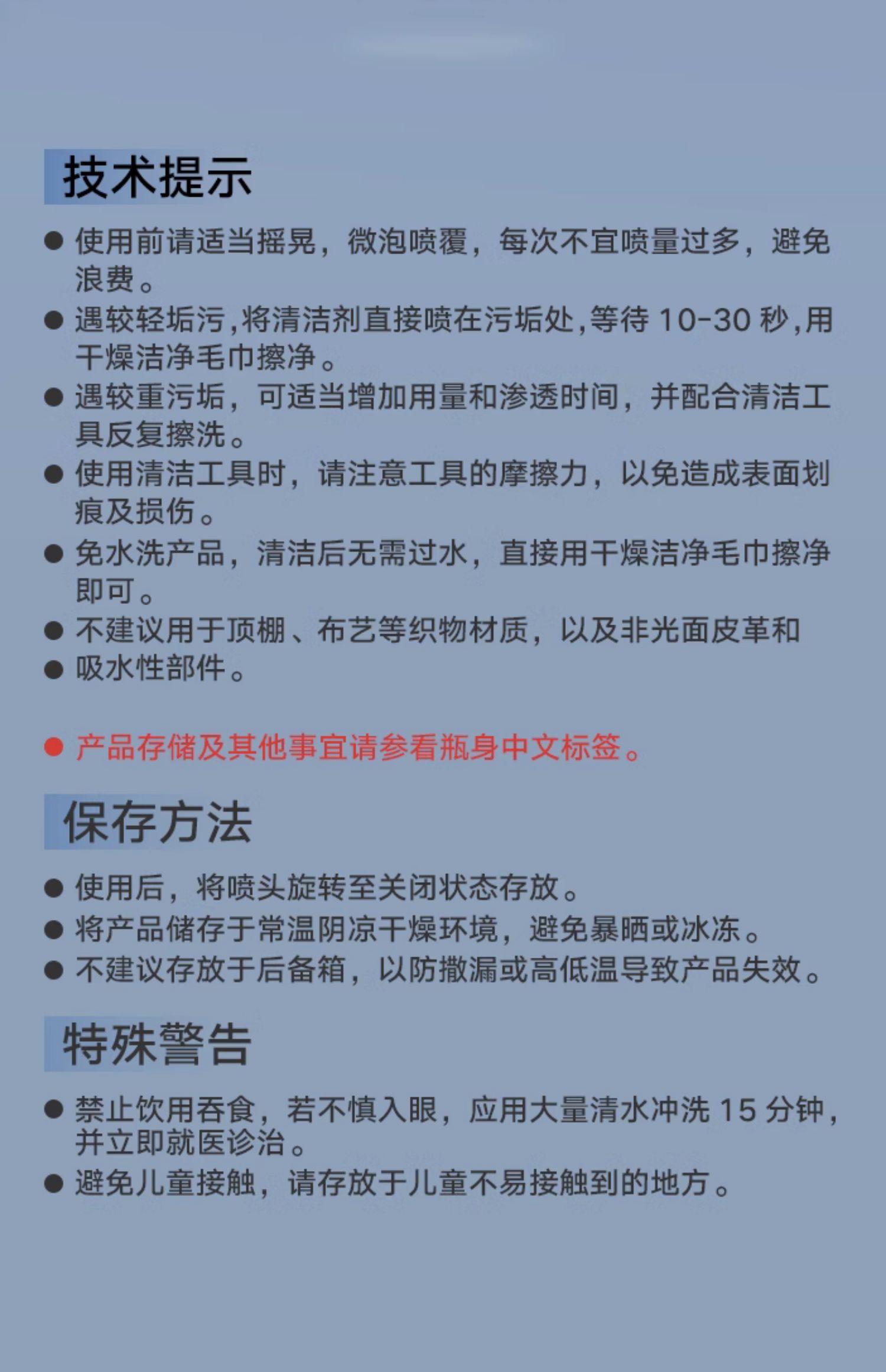 技术提示

● 使用前请适当摇晃，微泡喷覆，每次不宜喷量过多，避免浪费。
● 遇较轻垢污，将清洁剂直接喷在污垢处，等待 10-30 秒，用干燥洁净毛巾擦净。
● 遇较重污垢，可适当增加用量和渗透时间，并配合清洁工具反复擦洗。
● 使用清洁工具时，请注意工具的摩擦力，以免造成表面划痕及损伤。
● 免水洗产品，清洁后无需过水，直接用干燥洁净毛巾擦净即可。
● 不建议用于顶棚、布艺等织物材质，以及非光面皮革和
● 吸水性部件。

● 产品存储及其他事宜请参看瓶身中文标签。

保存方法

● 使用后，将喷头旋转至关闭状态存放。
● 将产品储存于常温阴凉干燥环境，避免暴晒或冰冻。
● 不建议存放于后备箱，以防撒漏或高低温导致产品失效。

特殊警告

● 禁止饮用吞食，若不慎入眼，应用大量清水冲洗 15 分钟，并立即就医诊治。
● 避免儿童接触，请存放于儿童不易接触到的地方。